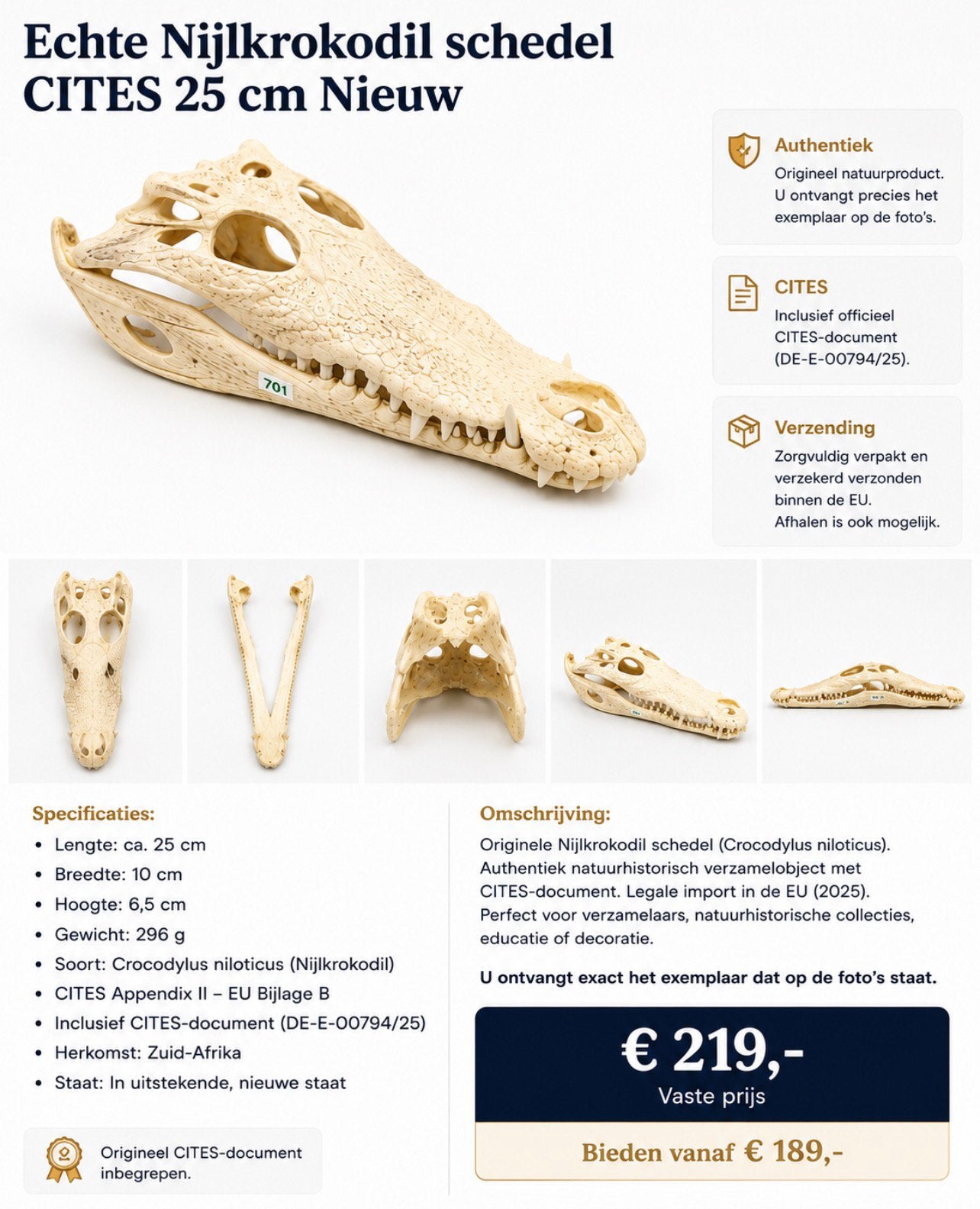 Echte Nijlkrokodil schedel CITES 25 cm Nieuw

701

Authentiek
Origineel natuurproduct. U ontvangt precies het exemplaar op de foto's.

CITES
Inclusief officieel CITES-document (DE-E-00794/25).

Verzending
Zorgvuldig verpakt en verzekerd verzonden binnen de EU. Afhalen is ook mogelijk.

Specificaties:
• Lengte: ca. 25 cm
• Breedte: 10 cm
• Hoogte: 6,5 cm
• Gewicht: 296 g
• Soort: Crocodylus niloticus (Nijlkrokodil)
• CITES Appendix II – EU Bijlage B
• Inclusief CITES-document (DE-E-00794/25)
• Herkomst: Zuid-Afrika
• Staat: In uitstekende, nieuwe staat

Origineel CITES-document inbegrepen.

Omschrijving:
Originele Nijlkrokodil schedel (Crocodylus niloticus). Authentiek natuurhistorisch verzamelobject met CITES-document. Legale import in de EU (2025). Perfect voor verzamelaars, natuurhistorische collecties, educatie of decoratie.

U ontvangt exact het exemplaar dat op de foto's staat.

€ 219,-
Vaste prijs

Bieden vanaf € 189,-